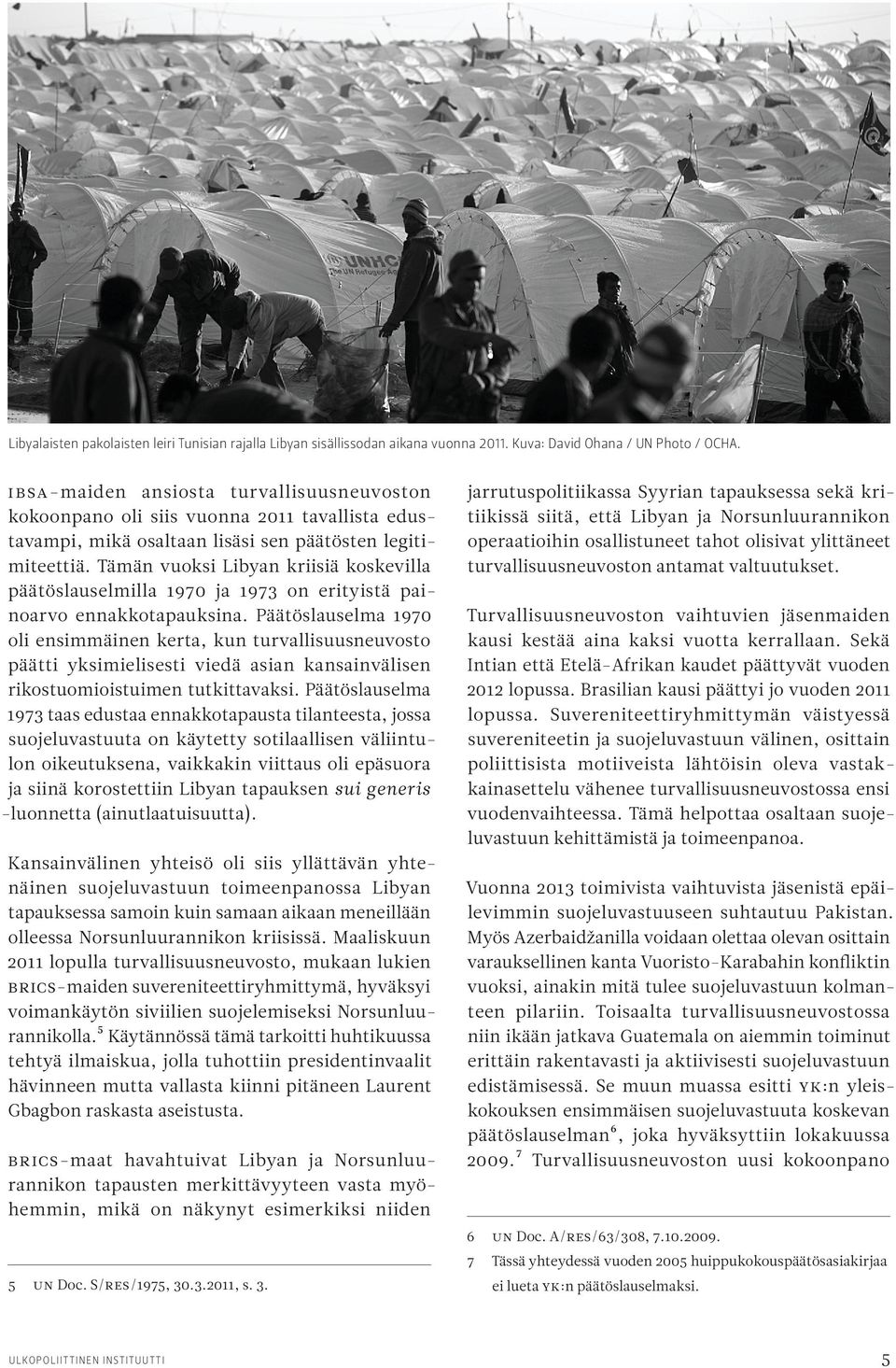 UNHCR
The UN Refugee Ag

Libyalaisten pakolaisten leiri Tunisian rajalla Libyan sisällissodan aikana vuonna 2011. Kuva: David Ohana / UN Photo / OCHA.

IBSA-maiden ansiosta turvallisuusneuvoston kokoonpano oli siis vuonna 2011 tavallista edustavampi, mikä osaltaan lisäsi sen päätösten legitimiteettiä. Tämän vuoksi Libyan kriisiä koskevilla päätöslauselmilla 1970 ja 1973 on erityistä painoarvo ennakkotapauksina. Päätöslauselma 1970 oli ensimmäinen kerta, kun turvallisuusneuvosto päätti yksimielisesti viedä asian kansainvälisen rikostuomioistuimen tutkittavaksi. Päätöslauselma 1973 taas edustaa ennakkotapausta tilanteesta, jossa suojeluvastuuta on käytetty sotilaallisen väliintulon oikeutuksena, vaikkakin viittaus oli epäsuora ja siinä korostettiin Libyan tapauksen sui generis -luonnetta (ainutlaatuisuutta).

Kansainvälinen yhteisö oli siis yllättävän yhtenäinen suojeluvastuun toimeenpanossa Libyan tapauksessa samoin kuin samaan aikaan meneillään olleessa Norsunluurannikon kriisissä. Maaliskuun 2011 lopulla turvallisuusneuvosto, mukaan lukien BRICS-maiden suvereniteettiryhmittymä, hyväksyi voimankäytön siviilien suojelemiseksi Norsunluurannikolla.$^5$ Käytännössä tämä tarkoitti huhtikuussa tehtyä ilmaiskua, jolla tuhottiin presidentinvaalit hävinneen mutta vallasta kiinni pitäneen Laurent Gbagbon raskasta aseistusta.

BRICS-maat havahtuivat Libyan ja Norsunluurannikon tapausten merkittävyyteen vasta myöhemmin, mikä on näkynyt esimerkiksi niiden

5 UN Doc. S/RES/1975, 30.3.2011, s. 3.

jarrutuspolitiikassa Syyrian tapauksessa sekä kritiikissä siitä, että Libyan ja Norsunluurannikon operaatioihin osallistuneet tahot olisivat ylittäneet turvallisuusneuvoston antamat valtuutukset.

Turvallisuusneuvoston vaihtuvien jäsenmaiden kausi kestää aina kaksi vuotta kerrallaan. Sekä Intian että Etelä-Afrikan kaudet päättyvät vuoden 2012 lopussa. Brasilian kausi päättyi jo vuoden 2011 lopussa. Suvereniteettiryhmittymän väistyessä suvereniteetin ja suojeluvastuun välinen, osittain poliittisista motiiveista lähtöisin oleva vastakkainasettelu vähenee turvallisuusneuvostossa ensi vuodenvaihteessa. Tämä helpottaa osaltaan suojeluvastuun kehittämistä ja toimeenpanoa.

Vuonna 2013 toimivista vaihtuvista jäsenistä epäilevimmin suojeluvastuuseen suhtautuu Pakistan. Myös Azerbaidžanilla voidaan olettaa olevan osittain varauksellinen kanta Vuoristo-Karabahin konfliktin vuoksi, ainakin mitä tulee suojeluvastuun kolmanteen pilariin. Toisaalta turvallisuusneuvostossa niin ikään jatkava Guatemala on aiemmin toiminut erittäin rakentavasti ja aktiivisesti suojeluvastuun edistämisessä. Se muun muassa esitti YK:n yleiskokouksen ensimmäisen suojeluvastuuta koskevan päätöslauselman$^6$, joka hyväksyttiin lokakuussa 2009.$^7$ Turvallisuusneuvoston uusi kokoonpano

6 UN Doc. A/RES/63/308, 7.10.2009.
7 Tässä yhteydessä vuoden 2005 huippukokouspäätösasiakirjaa ei lueta YK:n päätöslauselmaksi.

ULKOPOLIITTINEN INSTITUUTTI 5